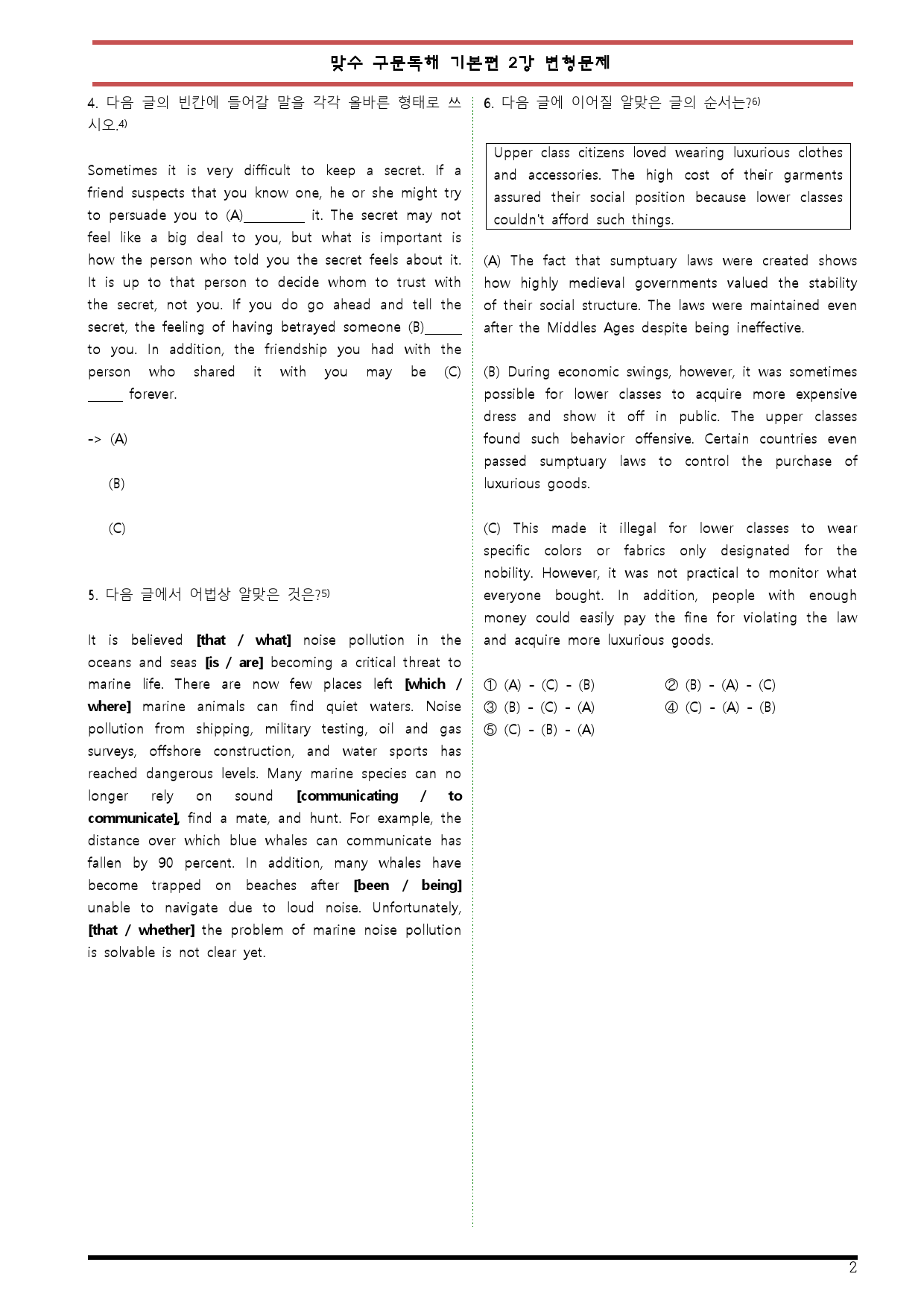 맞수 구문독해 기본편 2강 변형문제

4. 다음 글의 빈칸에 들어갈 말을 각각 올바른 형태로 쓰시오.$^{4)}$

Sometimes it is very difficult to keep a secret. If a friend suspects that you know one, he or she might try to persuade you to (A)____ it. The secret may not feel like a big deal to you, but what is important is how the person who told you the secret feels about it. It is up to that person to decide whom to trust with the secret, not you. If you do go ahead and tell the secret, the feeling of having betrayed someone (B)____ to you. In addition, the friendship you had with the person who shared it with you may be (C) ____ forever.

-> (A)

(B)

(C)

5. 다음 글에서 어법상 알맞은 것은?$^{5)}$

It is believed [that / what] noise pollution in the oceans and seas [is / are] becoming a critical threat to marine life. There are now few places left [which / where] marine animals can find quiet waters. Noise pollution from shipping, military testing, oil and gas surveys, offshore construction, and water sports has reached dangerous levels. Many marine species can no longer rely on sound [communicating / to communicate], find a mate, and hunt. For example, the distance over which blue whales can communicate has fallen by 90 percent. In addition, many whales have become trapped on beaches after [been / being] unable to navigate due to loud noise. Unfortunately, [that / whether] the problem of marine noise pollution is solvable is not clear yet.

6. 다음 글에 이어질 알맞은 글의 순서는?$^{6)}$

Upper class citizens loved wearing luxurious clothes and accessories. The high cost of their garments assured their social position because lower classes couldn't afford such things.

(A) The fact that sumptuary laws were created shows how highly medieval governments valued the stability of their social structure. The laws were maintained even after the Middles Ages despite being ineffective.

(B) During economic swings, however, it was sometimes possible for lower classes to acquire more expensive dress and show it off in public. The upper classes found such behavior offensive. Certain countries even passed sumptuary laws to control the purchase of luxurious goods.

(C) This made it illegal for lower classes to wear specific colors or fabrics only designated for the nobility. However, it was not practical to monitor what everyone bought. In addition, people with enough money could easily pay the fine for violating the law and acquire more luxurious goods.

① (A) - (C) - (B) ② (B) - (A) - (C)
③ (B) - (C) - (A) ④ (C) - (A) - (B)
⑤ (C) - (B) - (A)

2